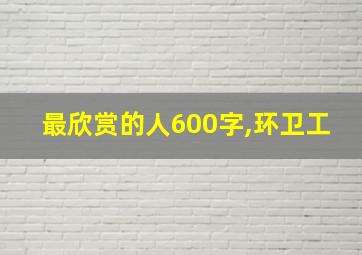 最欣赏的人600字,环卫工